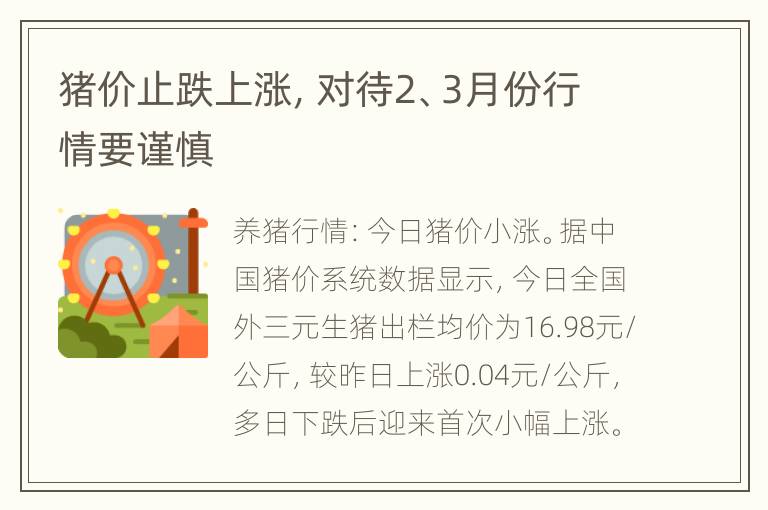 猪价止跌上涨，对待2、3月份行情要谨慎

养猪行情：今日猪价小涨。据中国猪价系统数据显示，今日全国外三元生猪出栏均价为16.98元/公斤，较昨日上涨0.04元/公斤，多日下跌后迎来首次小幅上涨。